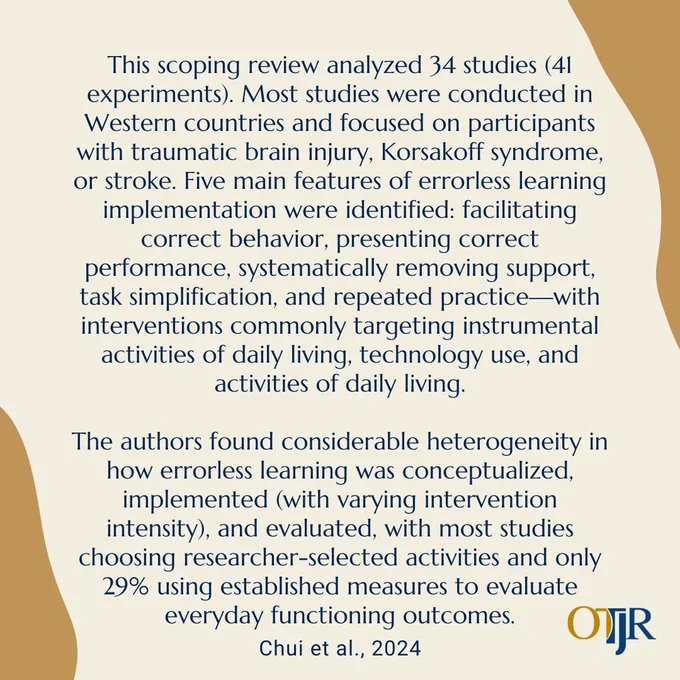 This scoping review analyzed 34 studies (41 experiments). Most studies were conducted in Western countries and focused on participants with traumatic brain injury, Korsakoff syndrome, or stroke. Five main features of errorless learning implementation were identified: facilitating correct behavior, presenting correct performance, systematically removing support, task simplification, and repeated practice—with interventions commonly targeting instrumental activities of daily living, technology use, and activities of daily living.

The authors found considerable heterogeneity in how errorless learning was conceptualized, implemented (with varying intervention intensity), and evaluated, with most studies choosing researcher-selected activities and only 29% using established measures to evaluate everyday functioning outcomes.

Chui et al., 2024

OTJR